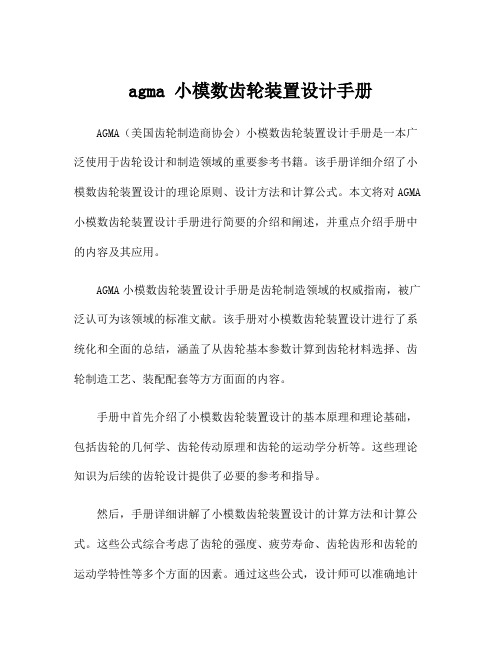 agma 小模数齿轮装置设计手册

AGMA（美国齿轮制造商协会）小模数齿轮装置设计手册是一本广泛使用于齿轮设计和制造领域的重要参考书籍。该手册详细介绍了小模数齿轮装置设计的理论原则、设计方法和计算公式。本文将对 AGMA 小模数齿轮装置设计手册进行简要的介绍和阐述，并重点介绍手册中的内容及其应用。

AGMA 小模数齿轮装置设计手册是齿轮制造领域的权威指南，被广泛认可为该领域的标准文献。该手册对小模数齿轮装置设计进行了系统化和全面的总结，涵盖了从齿轮基本参数计算到齿轮材料选择、齿轮制造工艺、装配配套等方方面面的内容。

手册中首先介绍了小模数齿轮装置设计的基本原理和理论基础，包括齿轮的几何学、齿轮传动原理和齿轮的运动学分析等。这些理论知识为后续的齿轮设计提供了必要的参考和指导。

然后，手册详细讲解了小模数齿轮装置设计的计算方法和计算公式。这些公式综合考虑了齿轮的强度、疲劳寿命、齿轮齿形和齿轮的运动学特性等多个方面的因素。通过这些公式，设计师可以准确地计